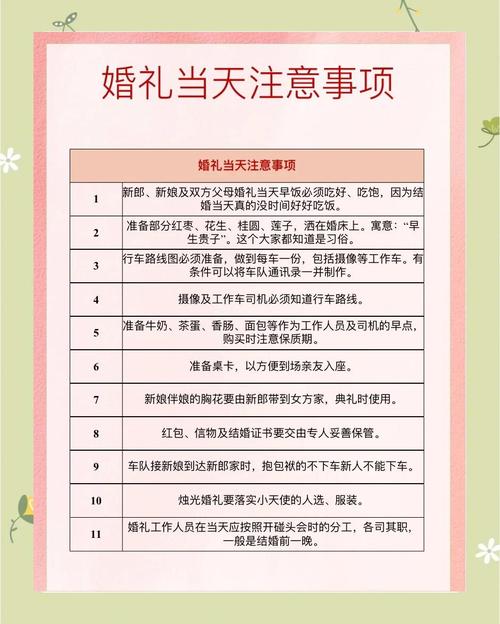 婚礼当天注意事项

| 婚礼当天注意事项 | |
|---|---|
| 1 | 新郎、新娘及双方父母婚礼当天早饭必须吃好、吃饱，因为结婚当天真的没时间好好吃饭。 |
| 2 | 准备部分红枣、花生、桂圆、莲子，洒在婚床上。寓意：“早生贵子”。这个大家都知道是习俗。 |
| 3 | 行车路线图必须准备，做到每车一份，包括摄像等工作车。有条件可以将车队通讯录一并制作。 |
| 4 | 摄像及工作车司机必须知道行车路线。 |
| 5 | 准备牛奶、茶蛋、香肠、面包等作为工作人员及司机的早点，购买时注意保质期。 |
| 6 | 准备桌卡，以方便到场亲友入座。 |
| 7 | 新娘伴娘的胸花要由新郎带到女方家，典礼时使用。 |
| 8 | 红包、信物及结婚证书要交由专人妥善保管。 |
| 9 | 车队接新娘到达新郎家时，抱包袱的不下车新人不能下车。 |
| 10 | 烛光婚礼要落实小天使的人选、服装。 |
| 11 | 婚礼工作人员在当天应按照开碰头会时的分工，各司其职，一般是结婚前一晚。 |